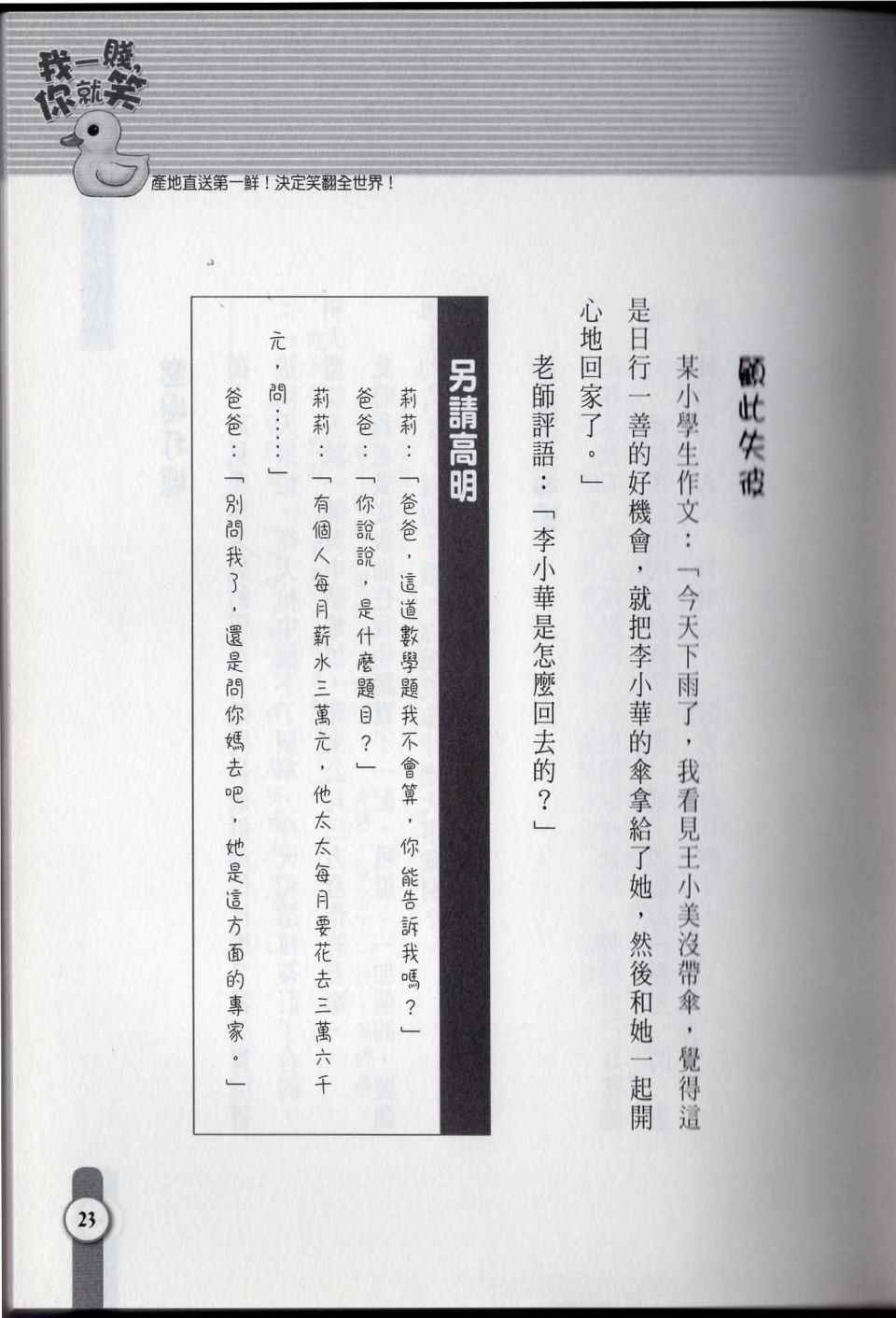 我一賤,你就笑

產地直送第一鮮!決定笑翻全世界!

顧此失彼

某小學生作文:「今天下雨了,我看見王小美沒帶傘,覺得這是日行一善的好機會,就把李小華的傘拿給了她,然後和她一起開心地回家了。」

老師評語:「李小華是怎麼回去的?」

另請高明

莉莉:「爸爸,這道數學題我不會算,你能告訴我嗎?」

爸爸:「你說說,是什麼題目?」

莉莉:「有個人每月薪水三萬元,他太太每月要花去三萬六千元,問……」

爸爸:「別問我了,還是問你媽去吧,她是這方面的專家。」

23